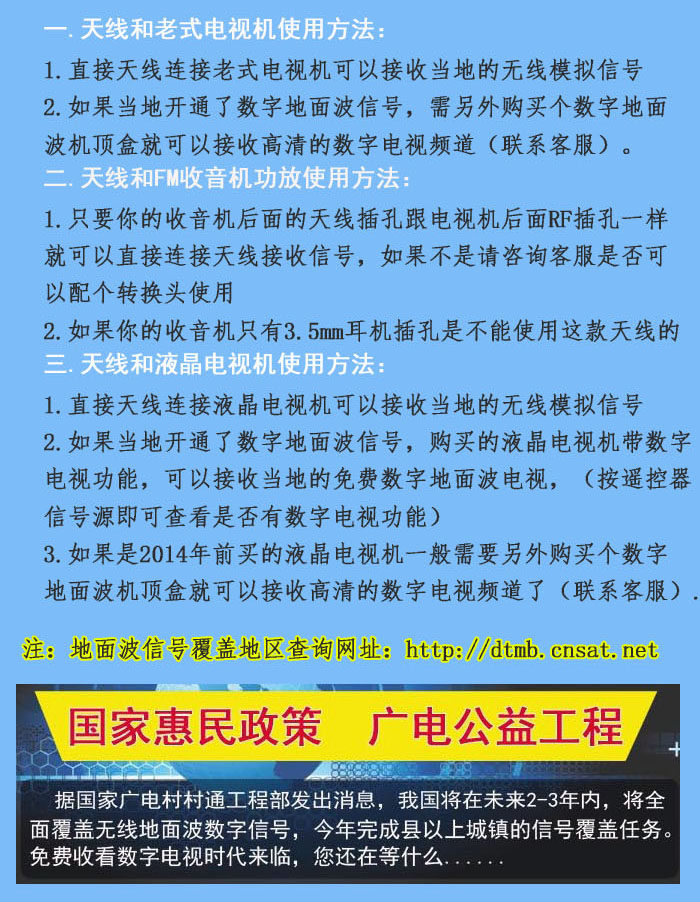 一.天线和老式电视机使用方法：

1.直接天线连接老式电视机可以接收当地的无线模拟信号

2.如果当地开通了数字地面波信号，需另外购买个数字地面波机顶盒就可以接收高清的数字电视频道（联系客服）。

二.天线和FM收音机功放使用方法：

1.只要你的收音机后面的天线插孔跟电视机后面RF插孔一样就可以直接连接天线接收信号，如果不是请咨询客服是否可以配个转换头使用

2.如果你的收音机只有3.5mm耳机插孔是不能使用这款天线的

三.天线和液晶电视机使用方法：

1.直接天线连接液晶电视机可以接收当地的无线模拟信号

2.如果当地开通了数字地面波信号，购买的液晶电视机带数字电视功能，可以接收当地的免费数字地面波电视，（按遥控器信号源即可查看是否有数字电视功能）

3.如果是2014年前买的液晶电视机一般需要另外购买个数字地面波机顶盒就可以接收高清的数字电视频道了（联系客服）.

注：地面波信号覆盖地区查询网址：http://dtmb.cnsat.net

国家惠民政策 广电公益工程

据国家广电村村通工程部发出消息，我国将在未来2-3年内，将全面覆盖无线地面波数字信号，今年完成县以上城镇的信号覆盖任务。免费收看数字电视时代来临，您还在等什么......